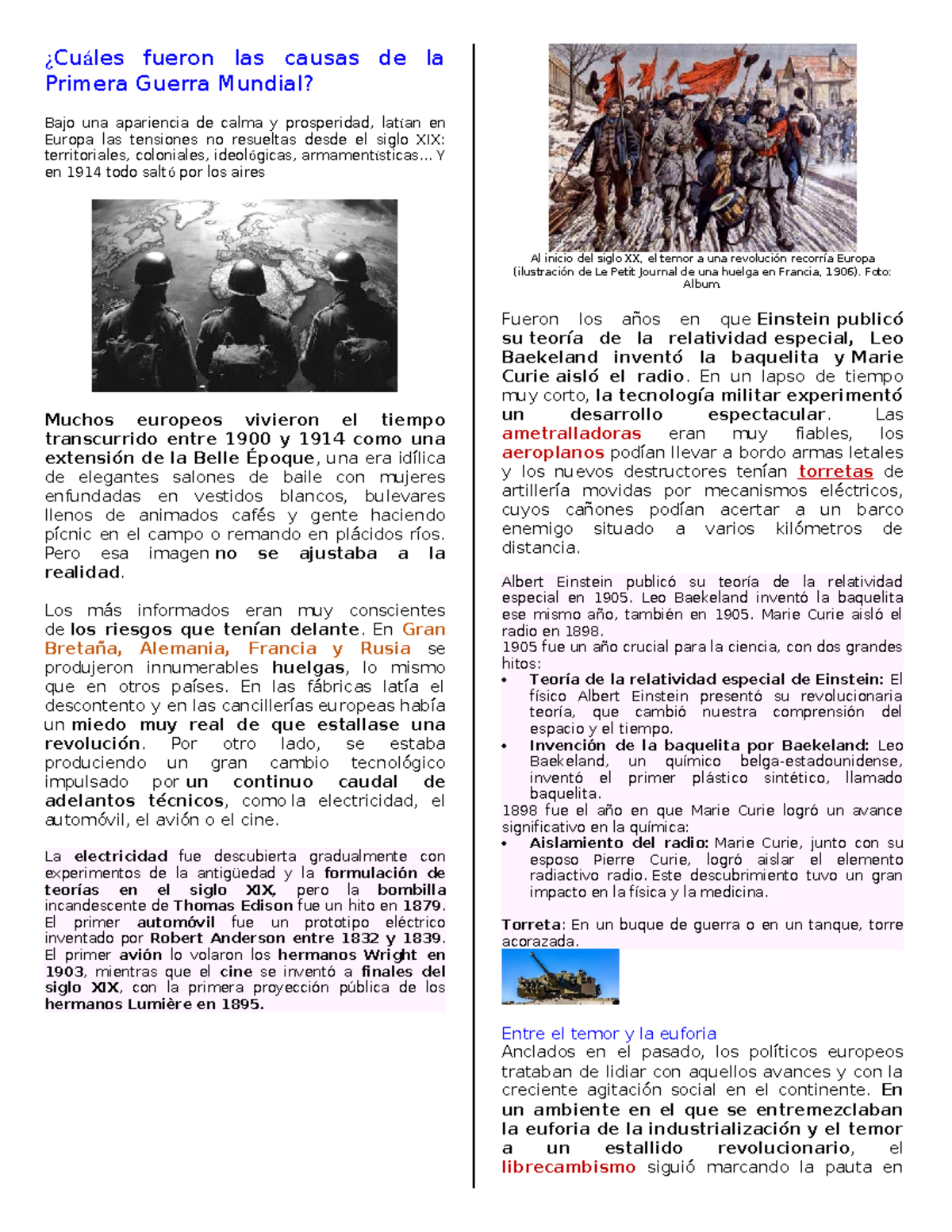 ¿Cuáles fueron las causas de la Primera Guerra Mundial?

Bajo una apariencia de calma y prosperidad, latían en Europa las tensiones no resueltas desde el siglo XIX: territoriales, coloniales, ideológicas, armamentísticas... Y en 1914 todo saltó por los aires

Muchos europeos vivieron el tiempo transcurrido entre 1900 y 1914 como una extensión de la Belle Époque, una era idílica de elegantes salones de baile con mujeres enfundadas en vestidos blancos, bulevares llenos de animados cafés y gente haciendo pícnic en el campo o remando en plácidos ríos. Pero esa imagen no se ajustaba a la realidad.

Los más informados eran muy conscientes de los riesgos que tenían delante. En Gran Bretaña, Alemania, Francia y Rusia se produjeron innumerables huelgas, lo mismo que en otros países. En las fábricas latía el descontento y en las cancillerías europeas había un miedo muy real de que estallase una revolución. Por otro lado, se estaba produciendo un gran cambio tecnológico impulsado por un continuo caudal de adelantos técnicos, como la electricidad, el automóvil, el avión o el cine.

La electricidad fue descubierta gradualmente con experimentos de la antigüedad y la formulación de teorías en el siglo XIX, pero la bombilla incandescente de Thomas Edison fue un hito en 1879. El primer automóvil fue un prototipo eléctrico inventado por Robert Anderson entre 1832 y 1839. El primer avión lo volaron los hermanos Wright en 1903, mientras que el cine se inventó a finales del siglo XIX, con la primera proyección pública de los hermanos Lumière en 1895.

Al inicio del siglo XX, el temor a una revolución recorría Europa (ilustración de Le Petit Journal de una huelga en Francia, 1906). Foto: Album.

Fueron los años en que Einstein publicó su teoría de la relatividad especial, Leo Baekeland inventó la baquelita y Marie Curie aisló el radio. En un lapso de tiempo muy corto, la tecnología militar experimentó un desarrollo espectacular. Las ametralladoras eran muy fiables, los aeroplanos podían llevar a bordo armas letales y los nuevos destructores tenían torretas de artillería movidas por mecanismos eléctricos, cuyos cañones podían acertar a un barco enemigo situado a varios kilómetros de distancia.

Albert Einstein publicó su teoría de la relatividad especial en 1905. Leo Baekeland inventó la baquelita ese mismo año, también en 1905. Marie Curie aisló el radio en 1898.
1905 fue un año crucial para la ciencia, con dos grandes hitos:
• Teoría de la relatividad especial de Einstein: El físico Albert Einstein presentó su revolucionaria teoría, que cambió nuestra comprensión del espacio y el tiempo.
• Invención de la baquelita por Baekeland: Leo Baekeland, un químico belga-estadounidense, inventó el primer plástico sintético, llamado baquelita.
1898 fue el año en que Marie Curie logró un avance significativo en la química:
• Aislamiento del radio: Marie Curie, junto con su esposo Pierre Curie, logró aislar el elemento radiactivo radio. Este descubrimiento tuvo un gran impacto en la física y la medicina.

Torreta: En un buque de guerra o en un tanque, torre acorazada.

Entre el temor y la euforia
Anclados en el pasado, los políticos europeos trataban de lidiar con aquellos avances y con la creciente agitación social en el continente. En un ambiente en el que se entremezclaban la euforia de la industrialización y el temor a un estallido revolucionario, el librecambismo siguió marcando la pauta en